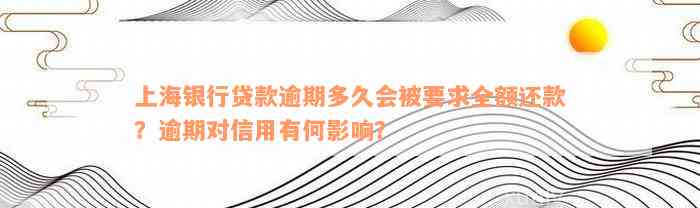 上海银行贷款逾期多久会被要求全额还款？逾期对信用有何影响？